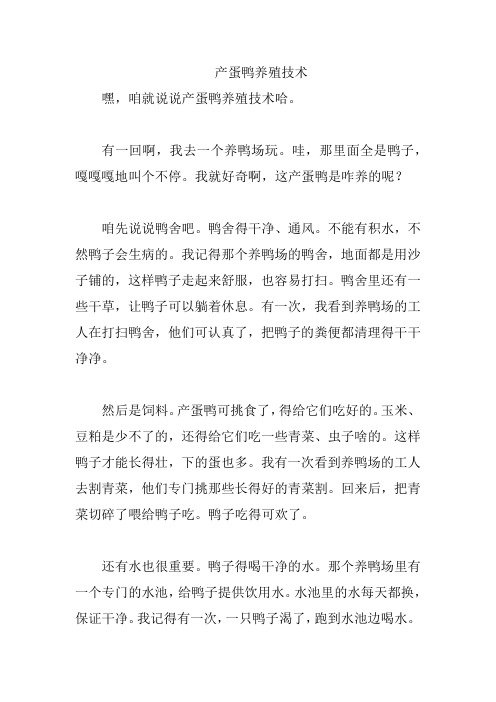 产蛋鸭养殖技术

嘿，咱就说说产蛋鸭养殖技术哈。

有一回啊，我去一个养鸭场玩。哇，那里面全是鸭子，嘎嘎嘎地叫个不停。我就好奇啊，这产蛋鸭是咋养的呢？

咱先说说鸭舍吧。鸭舍得干净、通风。不能有积水，不然鸭子会生病的。我记得那个养鸭场的鸭舍，地面都是用沙子铺的，这样鸭子走起来舒服，也容易打扫。鸭舍里还有一些干草，让鸭子可以躺着休息。有一次，我看到养鸭场的工人在打扫鸭舍，他们可认真了，把鸭子的粪便都清理得干干净净。

然后是饲料。产蛋鸭可挑食了，得给它们吃好的。玉米、豆粕是少不了的，还得给它们吃一些青菜、虫子啥的。这样鸭子才能长得壮，下的蛋也多。我有一次看到养鸭场的工人去割青菜，他们专门挑那些长得好的青菜割。回来后，把青菜切碎了喂给鸭子吃。鸭子吃得可欢了。

还有水也很重要。鸭子得喝干净的水。那个养鸭场里有一个专门的水池，给鸭子提供饮用水。水池里的水每天都换，保证干净。我记得有一次，一只鸭子渴了，跑到水池边喝水。